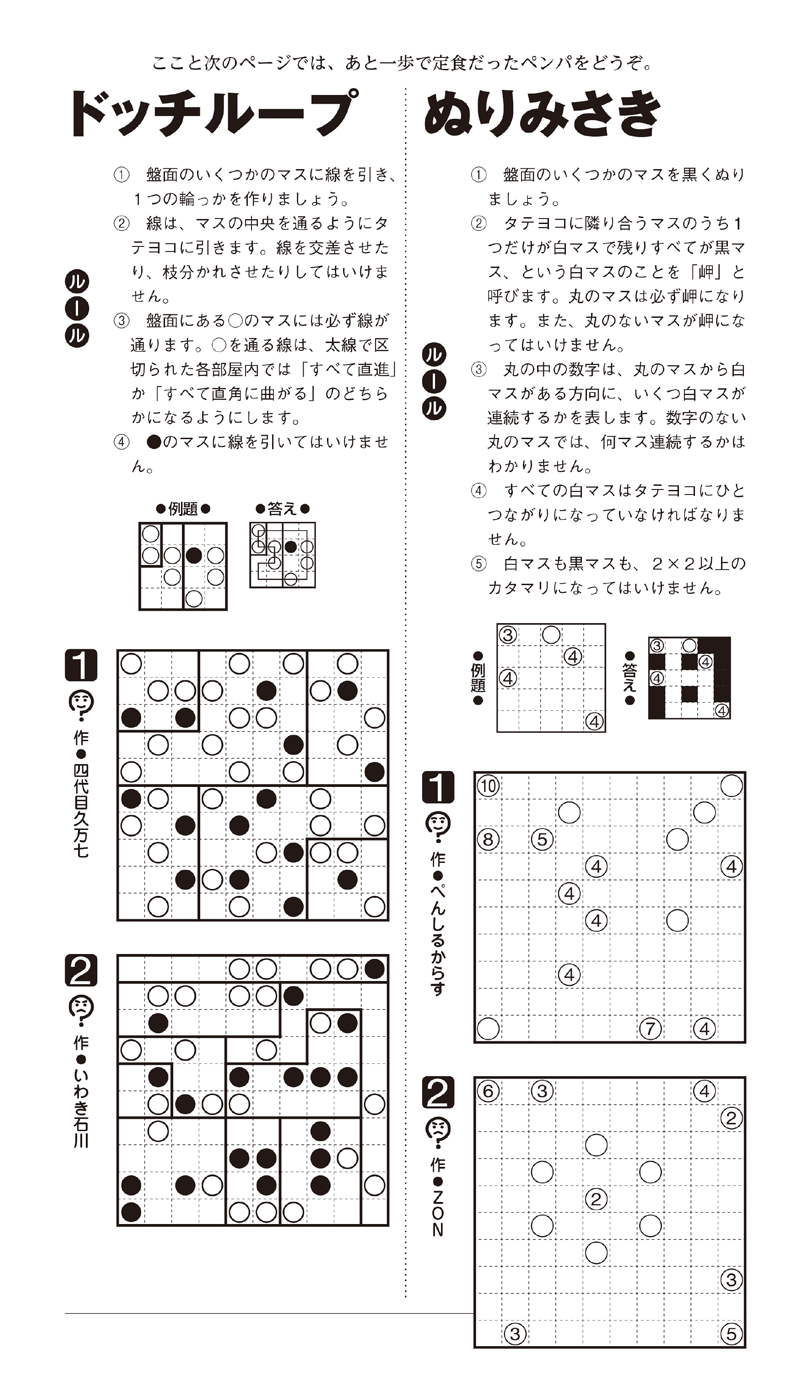 ここと次のページでは、あと一歩で定食だったペンパをどうぞ。

ドッチループ

ルール

① 盤面のいくつかのマスに線を引き、1つの輪っかを作りましょう。
② 線は、マスの中央を通るようにタテヨコに引きます。線を交差させたり、枝分かれさせたりしてはいけません。
③ 盤面にある○のマスには必ず線が通ります。○を通る線は、太線で区切られた各部屋内では「すべて直進」か「すべて直角に曲がる」のどちらかになるようにします。
④ ●のマスに線を引いてはいけません。

●例題● ●答え●

1 作●四代目久万七

2 作●いわき石川

ぬりみさき

ルール

① 盤面のいくつかのマスを黒くぬりましょう。
② タテヨコに隣り合うマスのうち1つだけが白マスで残りすべてが黒マス、という白マスのことを「岬」と呼びます。丸のマスは必ず岬になります。また、丸のないマスが岬になってはいけません。
③ 丸の中の数字は、丸のマスから白マスがある方向に、いくつ白マスが連続するかを表します。数字のない丸のマスでは、何マス連続するかはわかりません。
④ すべての白マスはタテヨコにひとつながりになっていなければなりません。
⑤ 白マスも黒マスも、2×2以上のカタマリになってはいけません。

●例題● ③ ④ ④ ④

●答え● ③ ④ ④ ④

1 作●ぺんしるからす

⑩ ⑧ ⑤ ④ ④ ④ ④ ④ ⑦ ④

2 作●ZON

⑥ ③ ④ ② ② ③ ③ ⑤